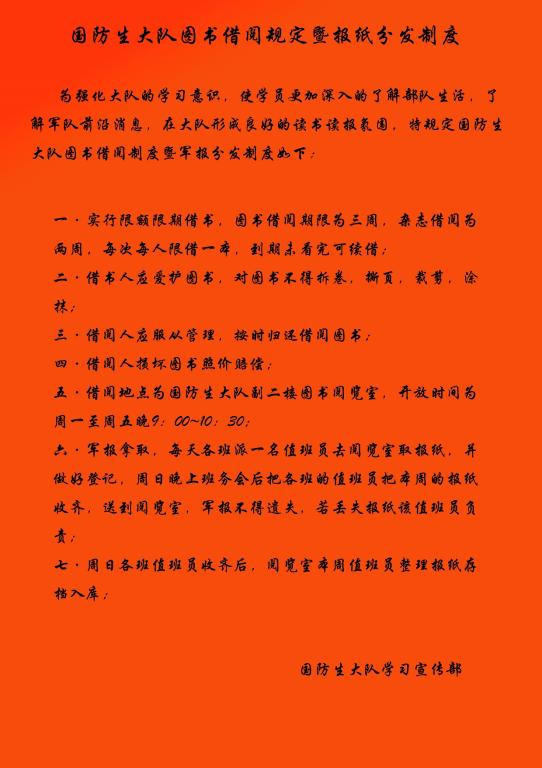 国防生大队图书借阅规定暨报纸分发制度

为强化大队的学习意识，使学员更加深入的了解部队生活，了解军队前沿消息，在大队形成良好的读书读报氛围，特规定国防生大队图书借阅制度暨军报分发制度如下：

一·实行限额限期借书，图书借阅期限为三周，杂志借阅为两周，每次每人限借一本，到期未看完可续借；

二·借书人应爱护图书，对图书不得折卷，撕页，裁剪，涂抹；

三·借阅人应服从管理，按时归还借阅图书；

四·借阅人损坏图书照价赔偿；

五·借阅地点为国防生大队副二楼图书阅览室，开放时间为周一至周五晚9：00~10：30；

六·军报拿取，每天各班派一名值班员去阅览室取报纸，并做好登记，周日晚上班务会后把各班的值班员把本周的报纸收齐，送到阅览室，军报不得遗失，若丢失报纸该值班员负责；

七·周日各班值班员收齐后，阅览室本周值班员整理报纸存档入库；

国防生大队学习宣传部